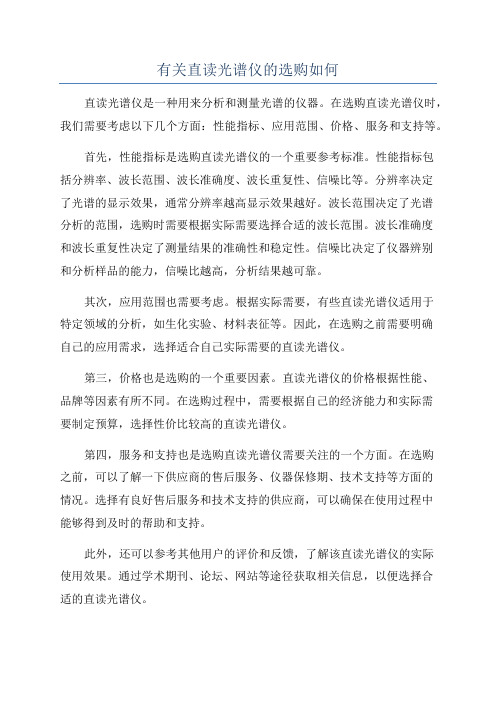 有关直读光谱仪的选购如何

直读光谱仪是一种用来分析和测量光谱的仪器。在选购直读光谱仪时，我们需要考虑以下几个方面：性能指标、应用范围、价格、服务和支持等。

首先，性能指标是选购直读光谱仪的一个重要参考标准。性能指标包括分辨率、波长范围、波长准确度、波长重复性、信噪比等。分辨率决定了光谱的显示效果，通常分辨率越高显示效果越好。波长范围决定了光谱分析的范围，选购时需要根据实际需要选择合适的波长范围。波长准确度和波长重复性决定了测量结果的准确性和稳定性。信噪比决定了仪器辨别和分析样品的能力，信噪比越高，分析结果越可靠。

其次，应用范围也需要考虑。根据实际需要，有些直读光谱仪适用于特定领域的分析，如生化实验、材料表征等。因此，在选购之前需要明确自己的应用需求，选择适合自己实际需要的直读光谱仪。

第三，价格也是选购的一个重要因素。直读光谱仪的价格根据性能、品牌等因素有所不同。在选购过程中，需要根据自己的经济能力和实际需要制定预算，选择性价比较高的直读光谱仪。

第四，服务和支持也是选购直读光谱仪需要关注的一个方面。在选购之前，可以了解一下供应商的售后服务、仪器保修期、技术支持等方面的情况。选择有良好售后服务和技术支持的供应商，可以确保在使用过程中能够得到及时的帮助和支持。

此外，还可以参考其他用户的评价和反馈，了解该直读光谱仪的实际使用效果。通过学术期刊、论坛、网站等途径获取相关信息，以便选择合适的直读光谱仪。